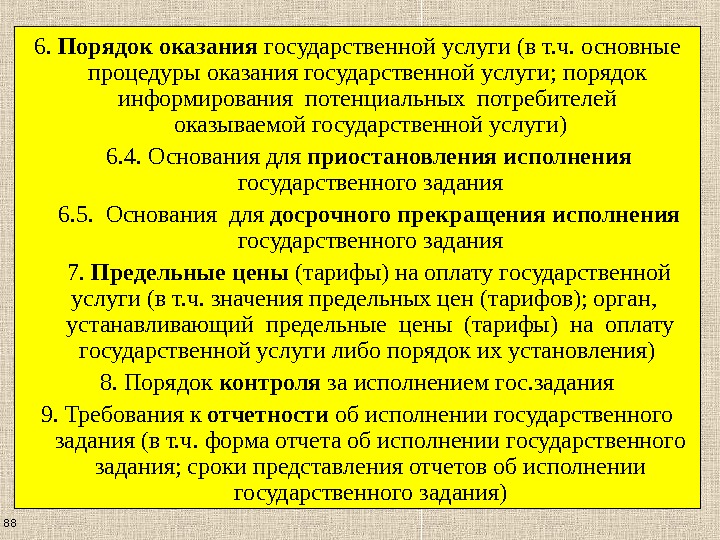 6. Порядок оказания государственной услуги (в т.ч. основные процедуры оказания государственной услуги; порядок информирования потенциальных потребителей оказываемой государственной услуги)

6.4. Основания для приостановления исполнения государственного задания

6.5. Основания для досрочного прекращения исполнения государственного задания

7. Предельные цены (тарифы) на оплату государственной услуги (в т.ч. значения предельных цен (тарифов); орган, устанавливающий предельные цены (тарифы) на оплату государственной услуги либо порядок их установления)

8. Порядок контроля за исполнением гос.задания

9. Требования к отчетности об исполнении государственного задания (в т.ч. форма отчета об исполнении государственного задания; сроки представления отчетов об исполнении государственного задания)

88